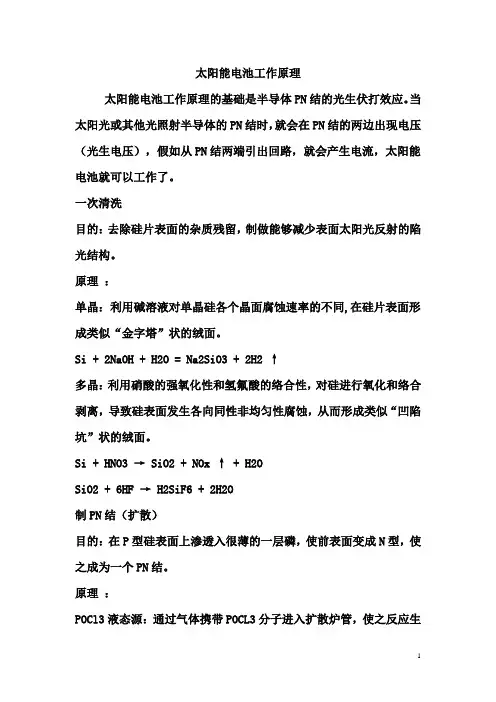 太阳能电池工作原理

太阳能电池工作原理的基础是半导体PN结的光生伏打效应。当太阳光或其他光照射半导体的PN结时，就会在PN结的两边出现电压（光生电压），假如从PN结两端引出回路，就会产生电流，太阳能电池就可以工作了。

一次清洗

目的：去除硅片表面的杂质残留，制做能够减少表面太阳光反射的陷光结构。

原理 ：

单晶：利用碱溶液对单晶硅各个晶面腐蚀速率的不同,在硅片表面形成类似“金字塔”状的绒面。

Si + 2NaOH + H2O = Na2SiO3 + 2H2 ↑

多晶：利用硝酸的强氧化性和氢氟酸的络合性，对硅进行氧化和络合剥离，导致硅表面发生各向同性非均匀性腐蚀，从而形成类似“凹陷坑”状的绒面。

Si + HNO3 → SiO2 + NOx ↑ + H2O

SiO2 + 6HF → H2SiF6 + 2H2O

制PN结（扩散）

目的：在P型硅表面上渗透入很薄的一层磷，使前表面变成N型，使之成为一个PN结。

原理 ：

POCl3液态源：通过气体携带POCL3分子进入扩散炉管，使之反应生

1